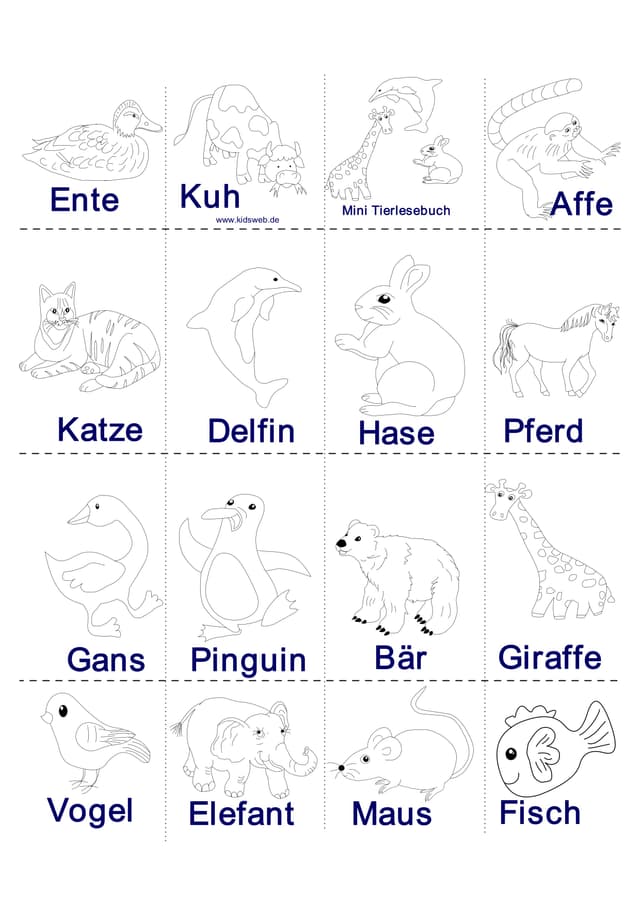 Ente

Kuh
www.kidsweb.de

Mini Tierlesebuch

Affe

Katze

Delfin

Hase

Pferd

Gans

Pinguin

Bär

Giraffe

Vogel

Elefant

Maus

Fisch